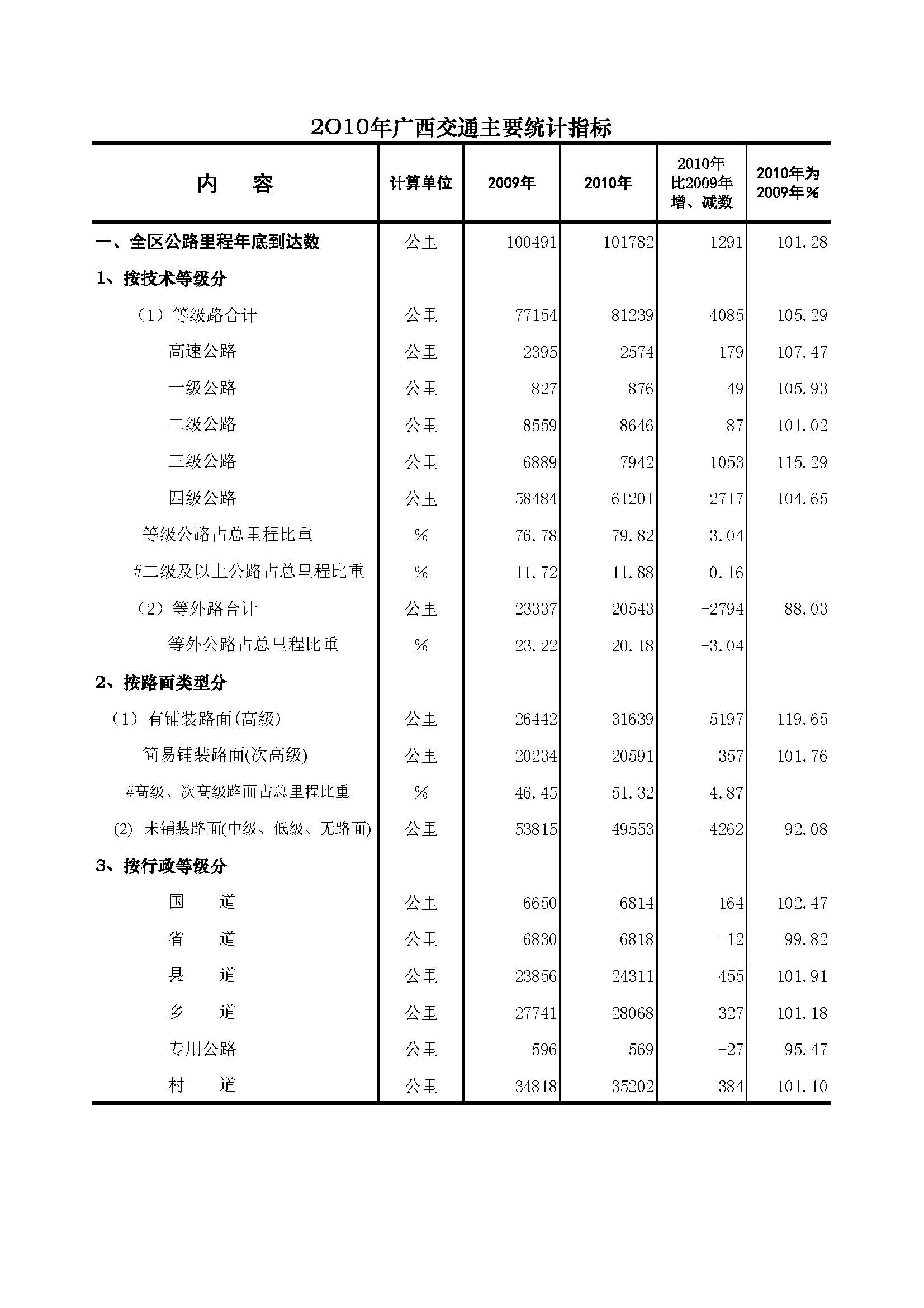 2010年广西交通主要统计指标

| 内　　容 | 计算单位 | 2009年 | 2010年 | 2010年比2009年增、减数 | 2010年为2009年% |
|---|---|---|---|---|---|
| 一、全区公路里程年底到达数 | 公里 | 100491 | 101782 | 1291 | 101.28 |
| 1、按技术等级分 | | | | | |
| （1）等级路合计 | 公里 | 77154 | 81239 | 4085 | 105.29 |
| 高速公路 | 公里 | 2395 | 2574 | 179 | 107.47 |
| 一级公路 | 公里 | 827 | 876 | 49 | 105.93 |
| 二级公路 | 公里 | 8559 | 8646 | 87 | 101.02 |
| 三级公路 | 公里 | 6889 | 7942 | 1053 | 115.29 |
| 四级公路 | 公里 | 58484 | 61201 | 2717 | 104.65 |
| 等级公路占总里程比重 | % | 76.78 | 79.82 | 3.04 | |
| #二级及以上公路占总里程比重 | % | 11.72 | 11.88 | 0.16 | |
| （2）等外路合计 | 公里 | 23337 | 20543 | -2794 | 88.03 |
| 等外公路占总里程比重 | % | 23.22 | 20.18 | -3.04 | |
| 2、按路面类型分 | | | | | |
| （1）有铺装路面(高级) | 公里 | 26442 | 31639 | 5197 | 119.65 |
| 简易铺装路面(次高级) | 公里 | 20234 | 20591 | 357 | 101.76 |
| #高级、次高级路面占总里程比重 | % | 46.45 | 51.32 | 4.87 | |
| (2) 未铺装路面(中级、低级、无路面) | 公里 | 53815 | 49553 | -4262 | 92.08 |
| 3、按行政等级分 | | | | | |
| 国　　道 | 公里 | 6650 | 6814 | 164 | 102.47 |
| 省　　道 | 公里 | 6830 | 6818 | -12 | 99.82 |
| 县　　道 | 公里 | 23856 | 24311 | 455 | 101.91 |
| 乡　　道 | 公里 | 27741 | 28068 | 327 | 101.18 |
| 专用公路 | 公里 | 596 | 569 | -27 | 95.47 |
| 村　　道 | 公里 | 34818 | 35202 | 384 | 101.10 |